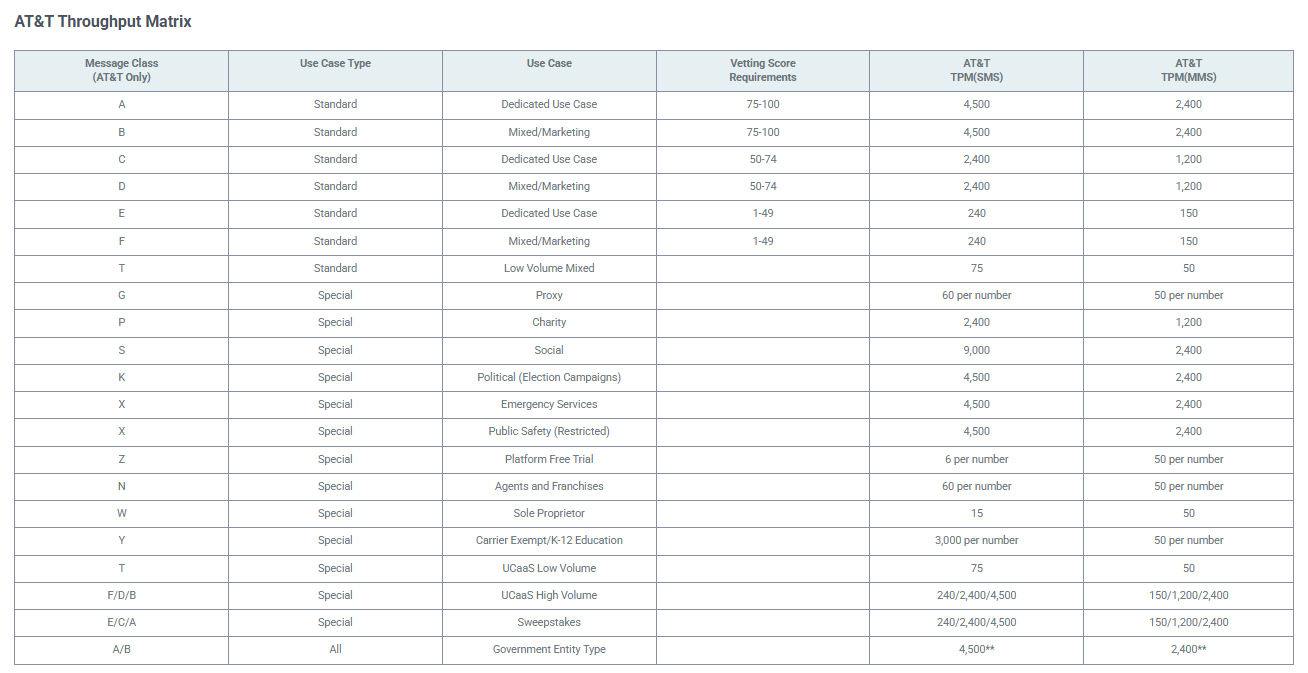 AT&T Throughput Matrix

| Message Class (AT&T Only) | Use Case Type | Use Case | Vetting Score Requirements | AT&T TPM(SMS) | AT&T TPM(MMS) |
|---|---|---|---|---|---|
| A | Standard | Dedicated Use Case | 75-100 | 4,500 | 2,400 |
| B | Standard | Mixed/Marketing | 75-100 | 4,500 | 2,400 |
| C | Standard | Dedicated Use Case | 50-74 | 2,400 | 1,200 |
| D | Standard | Mixed/Marketing | 50-74 | 2,400 | 1,200 |
| E | Standard | Dedicated Use Case | 1-49 | 240 | 150 |
| F | Standard | Mixed/Marketing | 1-49 | 240 | 150 |
| T | Standard | Low Volume Mixed | | 75 | 50 |
| G | Special | Proxy | | 60 per number | 50 per number |
| P | Special | Charity | | 2,400 | 1,200 |
| S | Special | Social | | 9,000 | 2,400 |
| K | Special | Political (Election Campaigns) | | 4,500 | 2,400 |
| X | Special | Emergency Services | | 4,500 | 2,400 |
| X | Special | Public Safety (Restricted) | | 4,500 | 2,400 |
| Z | Special | Platform Free Trial | | 6 per number | 50 per number |
| N | Special | Agents and Franchises | | 60 per number | 50 per number |
| W | Special | Sole Proprietor | | 15 | 50 |
| Y | Special | Carrier Exempt/K-12 Education | | 3,000 per number | 50 per number |
| T | Special | UCaaS Low Volume | | 75 | 50 |
| F/D/B | Special | UCaaS High Volume | | 240/2,400/4,500 | 150/1,200/2,400 |
| E/C/A | Special | Sweepstakes | | 240/2,400/4,500 | 150/1,200/2,400 |
| A/B | All | Government Entity Type | | 4,500** | 2,400** |